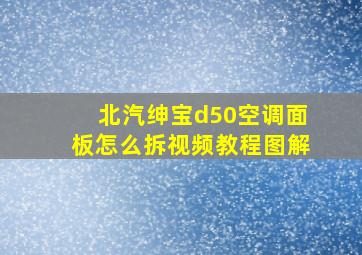 北汽绅宝d50空调面板怎么拆视频教程图解